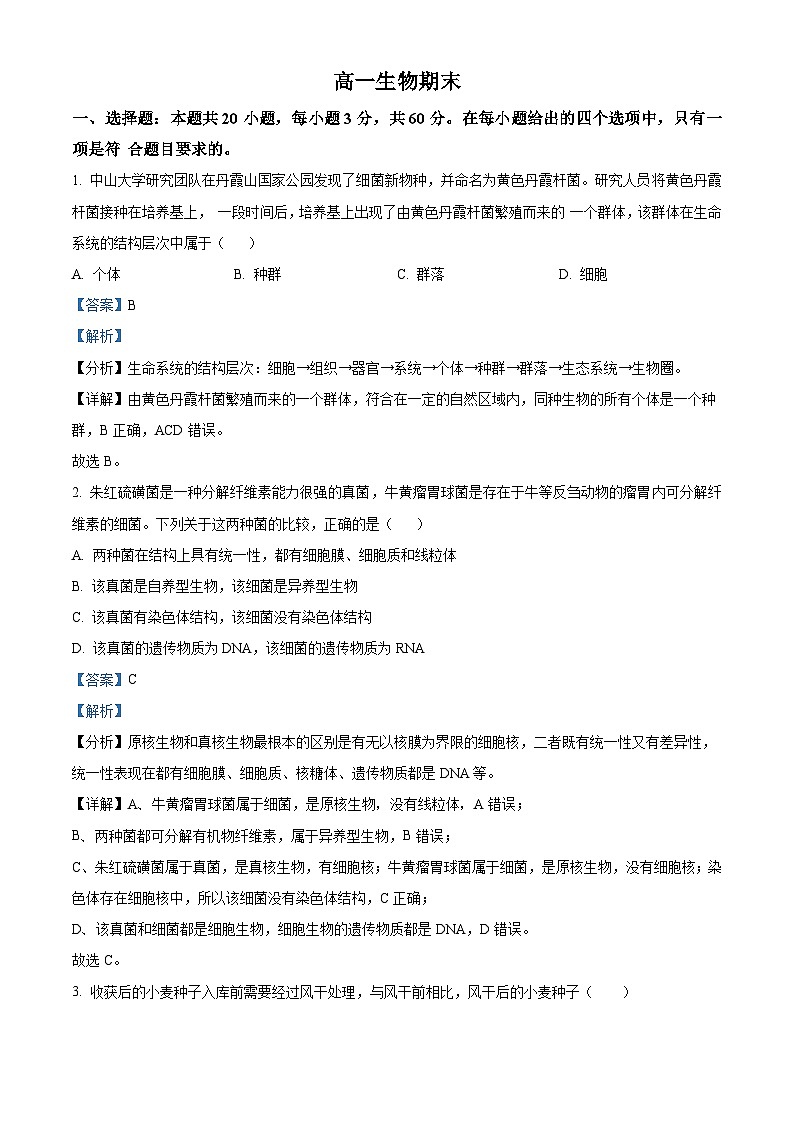 高一生物期末

一、选择题：本题共 20 小题，每小题 3 分，共 60 分。在每小题给出的四个选项中，只有一项是符 合题目要求的。

1. 中山大学研究团队在丹霞山国家公园发现了细菌新物种，并命名为黄色丹霞杆菌。研究人员将黄色丹霞杆菌接种在培养基上， 一段时间后，培养基上出现了由黄色丹霞杆菌繁殖而来的 一个群体，该群体在生命系统的结构层次中属于（　　）

A. 个体　　B. 种群　　C. 群落　　D. 细胞

【答案】B

【解析】

【分析】生命系统的结构层次：细胞→组织→器官→系统→个体→种群→群落→生态系统→生物圈。

【详解】由黄色丹霞杆菌繁殖而来的一个群体，符合在一定的自然区域内，同种生物的所有个体是一个种群，B 正确，ACD 错误。

故选 B。

2. 朱红硫磺菌是一种分解纤维素能力很强的真菌，牛黄瘤胃球菌是存在于牛等反刍动物的瘤胃内可分解纤维素的细菌。下列关于这两种菌的比较，正确的是（　　）

A. 两种菌在结构上具有统一性，都有细胞膜、细胞质和线粒体

B. 该真菌是自养型生物，该细菌是异养型生物

C. 该真菌有染色体结构，该细菌没有染色体结构

D. 该真菌的遗传物质为 DNA，该细菌的遗传物质为 RNA

【答案】C

【解析】

【分析】原核生物和真核生物最根本的区别是有无以核膜为界限的细胞核，二者既有统一性又有差异性，统一性表现在都有细胞膜、细胞质、核糖体、遗传物质都是 DNA 等。

【详解】A、牛黄瘤胃球菌属于细菌，是原核生物，没有线粒体，A 错误；

B、两种菌都可分解有机物纤维素，属于异养型生物，B 错误；

C、朱红硫磺菌属于真菌，是真核生物，有细胞核；牛黄瘤胃球菌属于细菌，是原核生物，没有细胞核；染色体存在细胞核中，所以该细菌没有染色体结构，C 正确；

D、该真菌和细菌都是细胞生物，细胞生物的遗传物质都是 DNA，D 错误。

故选 C。

3. 收获后的小麦种子入库前需要经过风干处理，与风干前相比，风干后的小麦种子（　　）